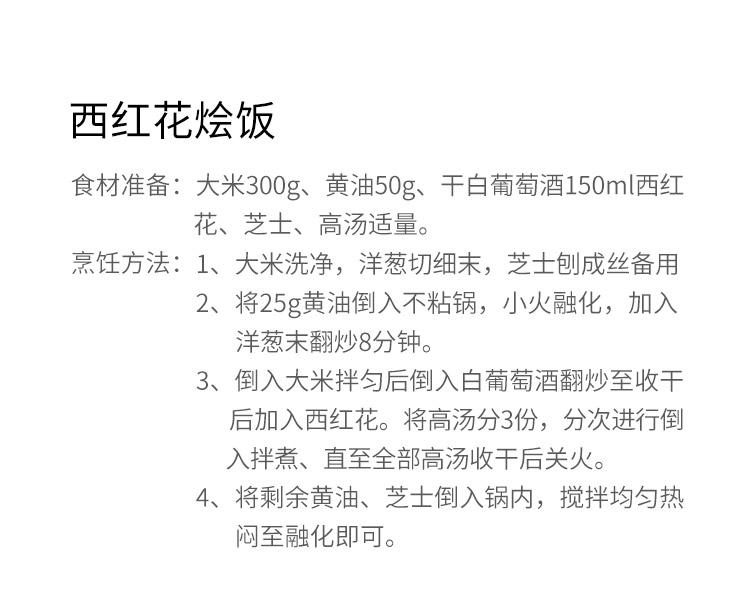 西红花烩饭

食材准备：大米300g、黄油50g、干白葡萄酒150ml西红花、芝士、高汤适量。

烹饪方法：1、大米洗净，洋葱切细末，芝士刨成丝备用

2、将25g黄油倒入不粘锅，小火融化，加入洋葱末翻炒8分钟。

3、倒入大米拌匀后倒入白葡萄酒翻炒至收干后加入西红花。将高汤分3份，分次进行倒入拌煮、直至全部高汤收干后关火。

4、将剩余黄油、芝士倒入锅内，搅拌均匀热闷至融化即可。